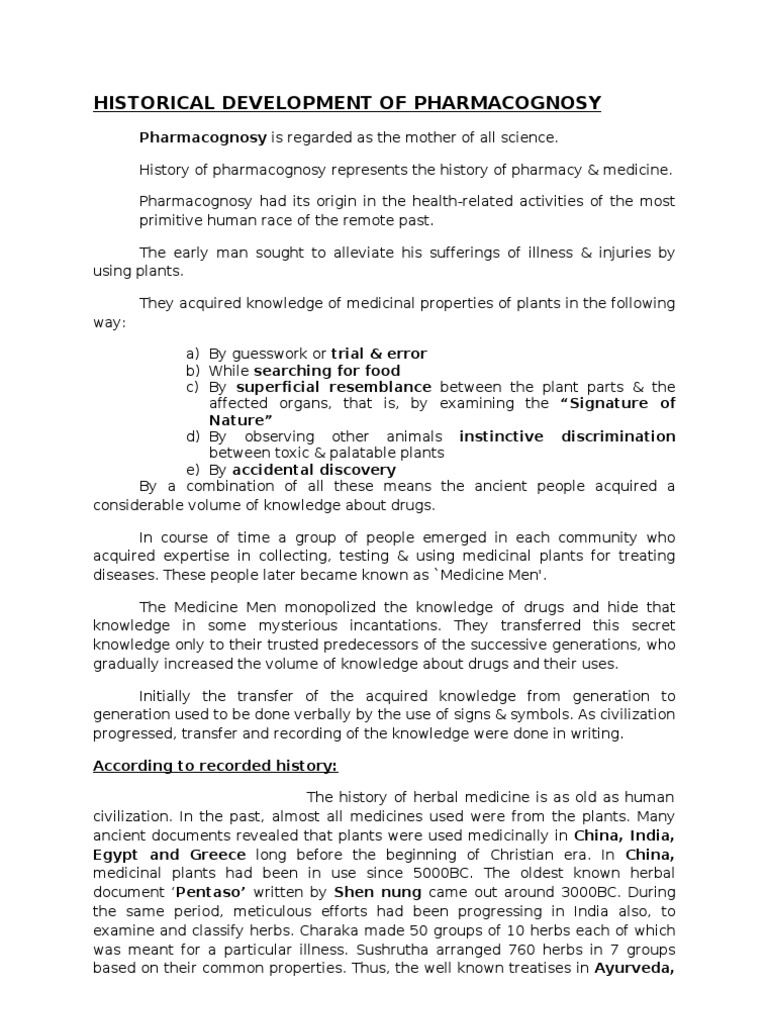 HISTORICAL DEVELOPMENT OF PHARMACOGNOSY

Pharmacognosy is regarded as the mother of all science.

History of pharmacognosy represents the history of pharmacy & medicine.

Pharmacognosy had its origin in the health-related activities of the most primitive human race of the remote past.

The early man sought to alleviate his sufferings of illness & injuries by using plants.

They acquired knowledge of medicinal properties of plants in the following way:

a) By guesswork or trial & error
b) While searching for food
c) By superficial resemblance between the plant parts & the affected organs, that is, by examining the "Signature of Nature"
d) By observing other animals instinctive discrimination between toxic & palatable plants
e) By accidental discovery

By a combination of all these means the ancient people acquired a considerable volume of knowledge about drugs.

In course of time a group of people emerged in each community who acquired expertise in collecting, testing & using medicinal plants for treating diseases. These people later became known as `Medicine Men'.

The Medicine Men monopolized the knowledge of drugs and hide that knowledge in some mysterious incantations. They transferred this secret knowledge only to their trusted predecessors of the successive generations, who gradually increased the volume of knowledge about drugs and their uses.

Initially the transfer of the acquired knowledge from generation to generation used to be done verbally by the use of signs & symbols. As civilization progressed, transfer and recording of the knowledge were done in writing.

According to recorded history:

The history of herbal medicine is as old as human civilization. In the past, almost all medicines used were from the plants. Many ancient documents revealed that plants were used medicinally in China, India, Egypt and Greece long before the beginning of Christian era. In China, medicinal plants had been in use since 5000BC. The oldest known herbal document 'Pentaso' written by Shen nung came out around 3000BC. During the same period, meticulous efforts had been progressing in India also, to examine and classify herbs. Charaka made 50 groups of 10 herbs each of which was meant for a particular illness. Sushrutha arranged 760 herbs in 7 groups based on their common properties. Thus, the well known treatises in Ayurveda,